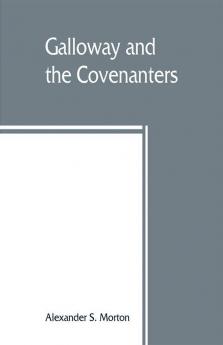 Galloway and the Covenanters

Alexander S. Morton